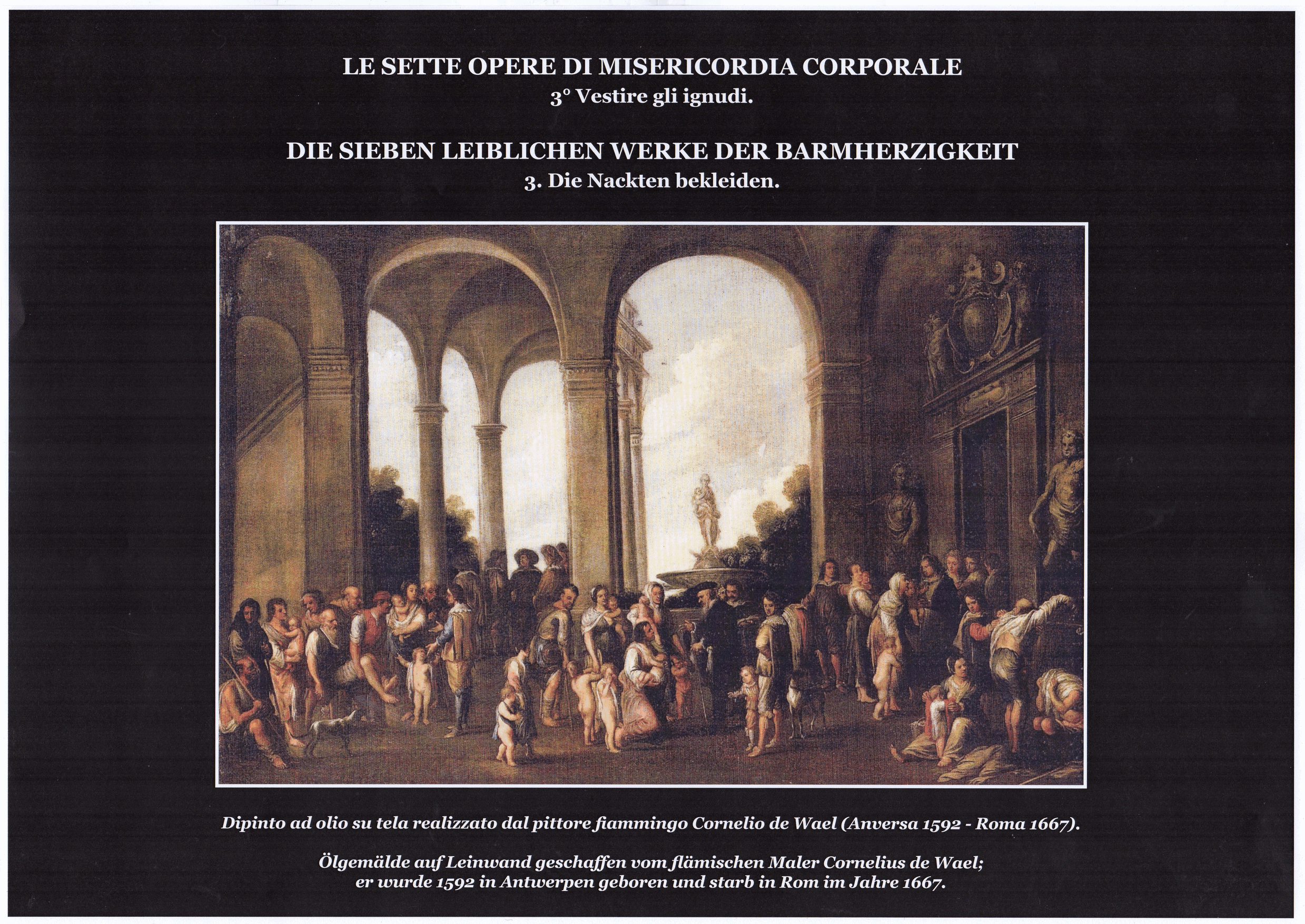 LE SETTE OPERE DI MISERICORDIA CORPORALE
3° Vestire gli ignudi.

DIE SIEBEN LEIBLICHEN WERKE DER BARMHERZIGKEIT
3. Die Nackten bekleiden.

Dipinto ad olio su tela realizzato dal pittore fiammingo Cornelio de Wael (Anversa 1592 - Roma 1667).

Ölgemälde auf Leinwand geschaffen vom flämischen Maler Cornelius de Wael;
er wurde 1592 in Antwerpen geboren und starb in Rom im Jahre 1667.